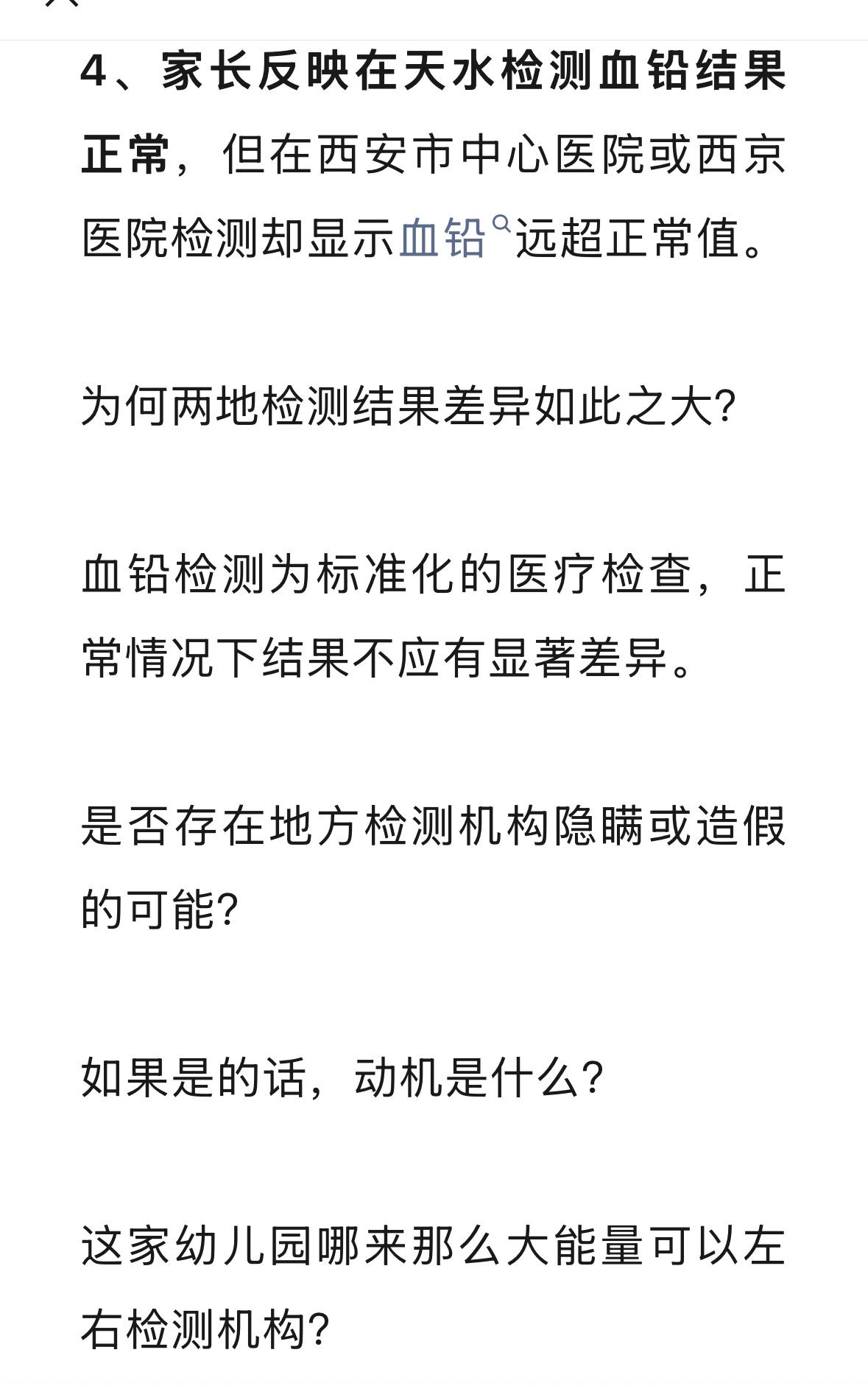 4、家长反映在天水检测血铅结果正常，但在西安市中心医院或西京医院检测却显示血铅远超正常值。

为何两地检测结果差异如此之大?

血铅检测为标准化的医疗检查，正常情况下结果不应有显著差异。

是否存在地方检测机构隐瞒或造假的可能?

如果是的话，动机是什么?

这家幼儿园哪来那么大能量可以左右检测机构?